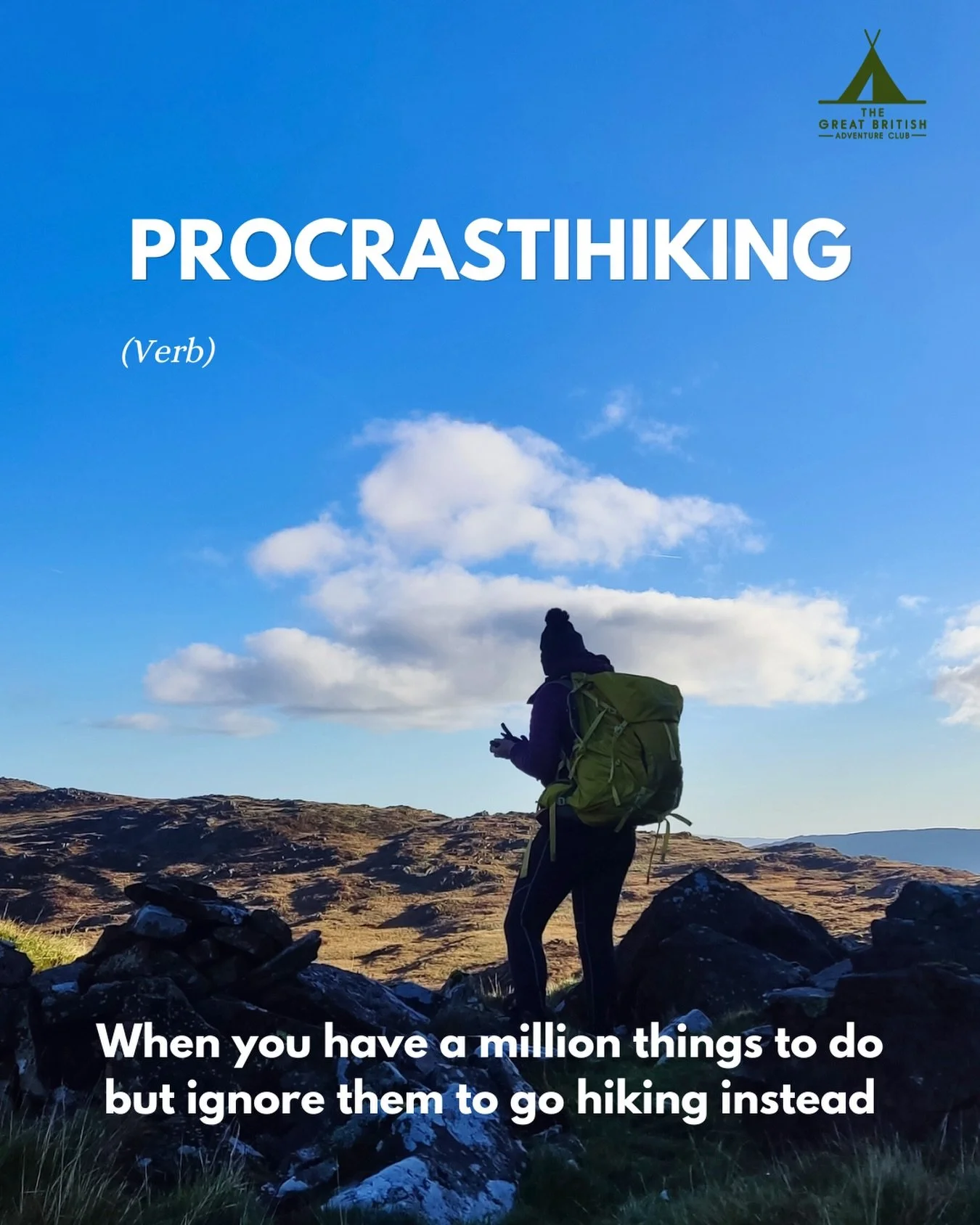 THE
GREAT BRITISH
ADVENTURE CLUB

PROCRASTIHIKING

(Verb)

When you have a million things to do but ignore them to go hiking instead